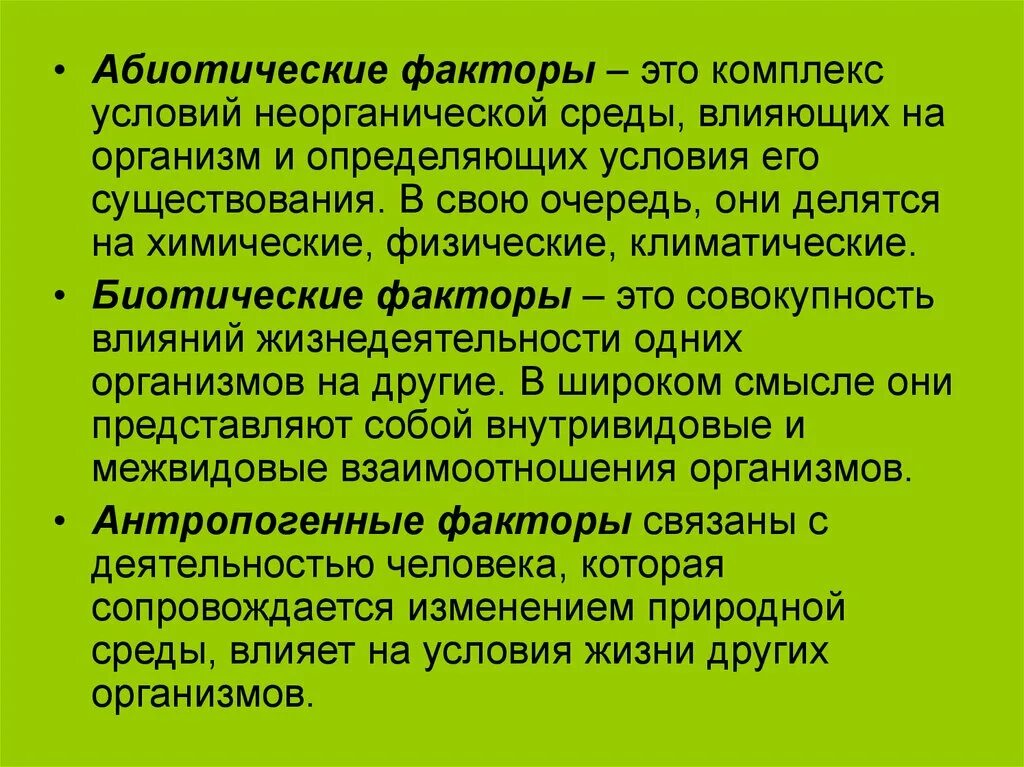 • Абиотические факторы – это комплекс условий неорганической среды, влияющих на организм и определяющих условия его существования. В свою очередь, они делятся на химические, физические, климатические.

• Биотические факторы – это совокупность влияний жизнедеятельности одних организмов на другие. В широком смысле они представляют собой внутривидовые и межвидовые взаимоотношения организмов.

• Антропогенные факторы связаны с деятельностью человека, которая сопровождается изменением природной среды, влияет на условия жизни других организмов.